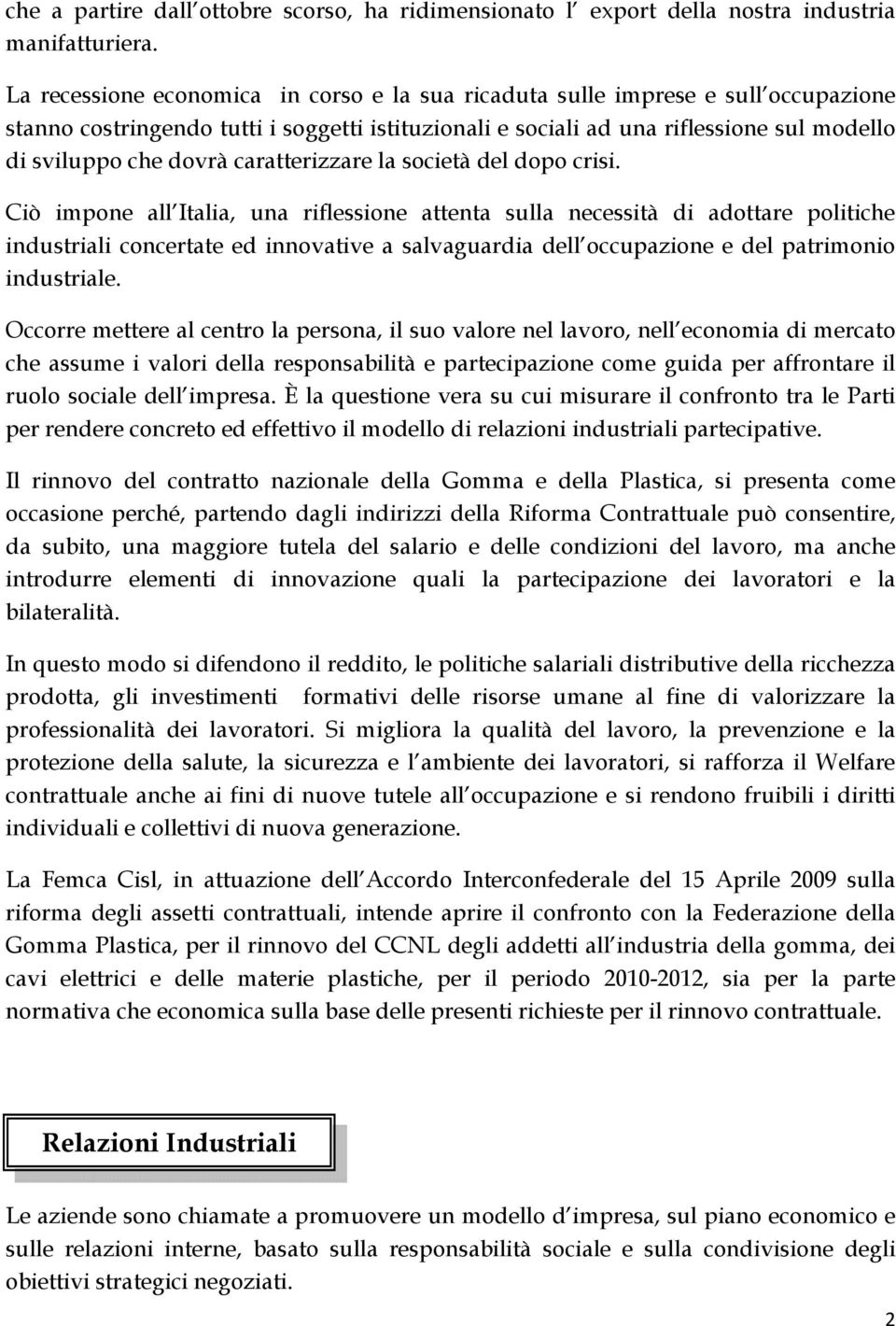 che a partire dall ottobre scorso, ha ridimensionato l export della nostra industria manifatturiera.

La recessione economica in corso e la sua ricaduta sulle imprese e sull occupazione stanno costringendo tutti i soggetti istituzionali e sociali ad una riflessione sul modello di sviluppo che dovrà caratterizzare la società del dopo crisi.

Ciò impone all Italia, una riflessione attenta sulla necessità di adottare politiche industriali concertate ed innovative a salvaguardia dell occupazione e del patrimonio industriale.

Occorre mettere al centro la persona, il suo valore nel lavoro, nell economia di mercato che assume i valori della responsabilità e partecipazione come guida per affrontare il ruolo sociale dell impresa. È la questione vera su cui misurare il confronto tra le Parti per rendere concreto ed effettivo il modello di relazioni industriali partecipative.

Il rinnovo del contratto nazionale della Gomma e della Plastica, si presenta come occasione perché, partendo dagli indirizzi della Riforma Contrattuale può consentire, da subito, una maggiore tutela del salario e delle condizioni del lavoro, ma anche introdurre elementi di innovazione quali la partecipazione dei lavoratori e la bilateralità.

In questo modo si difendono il reddito, le politiche salariali distributive della ricchezza prodotta, gli investimenti formativi delle risorse umane al fine di valorizzare la professionalità dei lavoratori. Si migliora la qualità del lavoro, la prevenzione e la protezione della salute, la sicurezza e l ambiente dei lavoratori, si rafforza il Welfare contrattuale anche ai fini di nuove tutele all occupazione e si rendono fruibili i diritti individuali e collettivi di nuova generazione.

La Femca Cisl, in attuazione dell Accordo Interconfederale del 15 Aprile 2009 sulla riforma degli assetti contrattuali, intende aprire il confronto con la Federazione della Gomma Plastica, per il rinnovo del CCNL degli addetti all industria della gomma, dei cavi elettrici e delle materie plastiche, per il periodo 2010-2012, sia per la parte normativa che economica sulla base delle presenti richieste per il rinnovo contrattuale.

Relazioni Industriali

Le aziende sono chiamate a promuovere un modello d impresa, sul piano economico e sulle relazioni interne, basato sulla responsabilità sociale e sulla condivisione degli obiettivi strategici negoziati.

2